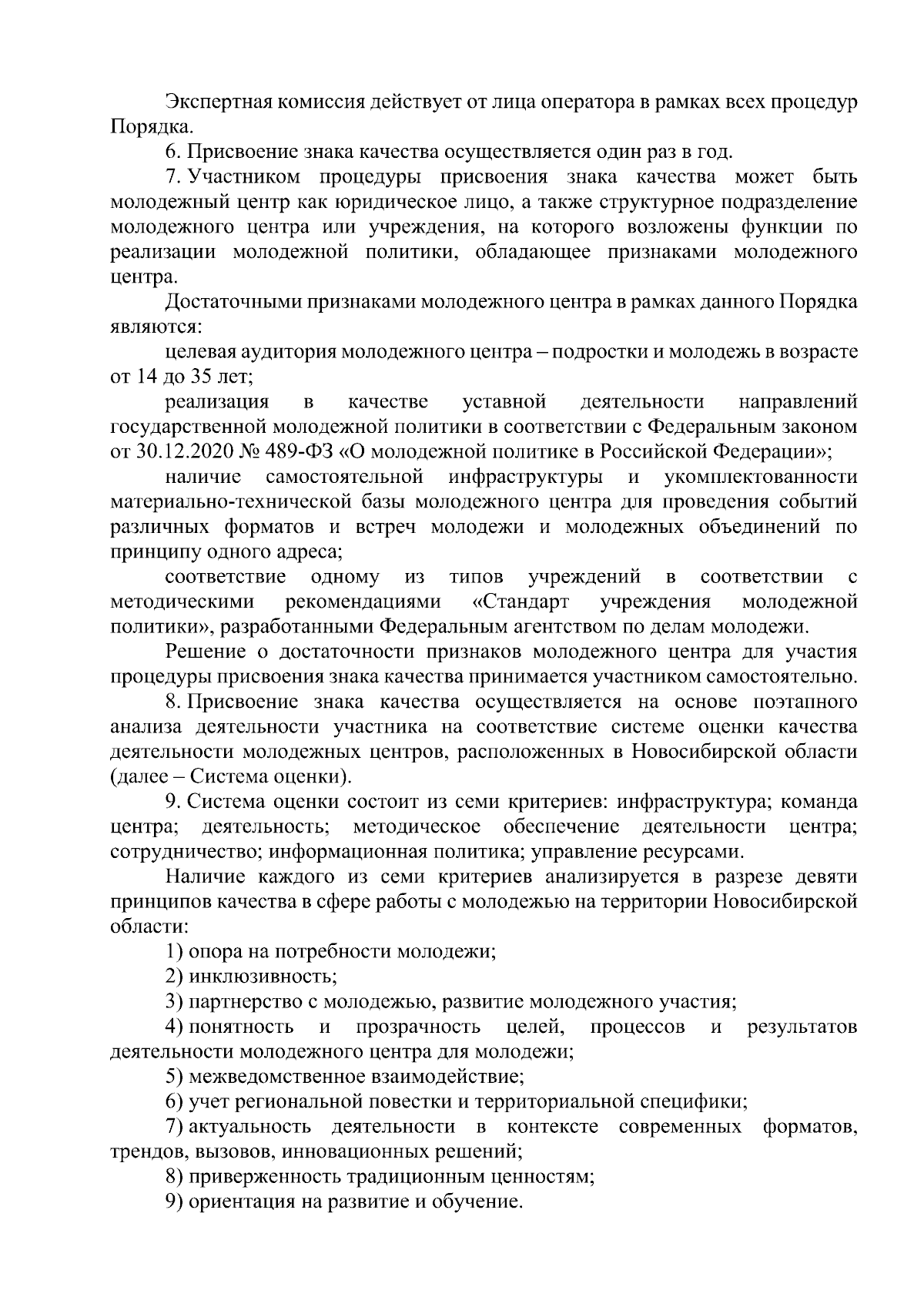 Экспертная комиссия действует от лица оператора в рамках всех процедур Порядка.

6. Присвоение знака качества осуществляется один раз в год.

7. Участником процедуры присвоения знака качества может быть молодежный центр как юридическое лицо, а также структурное подразделение молодежного центра или учреждения, на которого возложены функции по реализации молодежной политики, обладающее признаками молодежного центра.

Достаточными признаками молодежного центра в рамках данного Порядка являются:

целевая аудитория молодежного центра – подростки и молодежь в возрасте от 14 до 35 лет;

реализация в качестве уставной деятельности направлений государственной молодежной политики в соответствии с Федеральным законом от 30.12.2020 № 489-ФЗ «О молодежной политике в Российской Федерации»;

наличие самостоятельной инфраструктуры и укомплектованности материально-технической базы молодежного центра для проведения событий различных форматов и встреч молодежи и молодежных объединений по принципу одного адреса;

соответствие одному из типов учреждений в соответствии с методическими рекомендациями «Стандарт учреждения молодежной политики», разработанными Федеральным агентством по делам молодежи.

Решение о достаточности признаков молодежного центра для участия процедуры присвоения знака качества принимается участником самостоятельно.

8. Присвоение знака качества осуществляется на основе поэтапного анализа деятельности участника на соответствие системе оценки качества деятельности молодежных центров, расположенных в Новосибирской области (далее – Система оценки).

9. Система оценки состоит из семи критериев: инфраструктура; команда центра; деятельность; методическое обеспечение деятельности центра; сотрудничество; информационная политика; управление ресурсами.

Наличие каждого из семи критериев анализируется в разрезе девяти принципов качества в сфере работы с молодежью на территории Новосибирской области:

1) опора на потребности молодежи;

2) инклюзивность;

3) партнерство с молодежью, развитие молодежного участия;

4) понятность и прозрачность целей, процессов и результатов деятельности молодежного центра для молодежи;

5) межведомственное взаимодействие;

6) учет региональной повестки и территориальной специфики;

7) актуальность деятельности в контексте современных форматов, трендов, вызовов, инновационных решений;

8) приверженность традиционным ценностям;

9) ориентация на развитие и обучение.